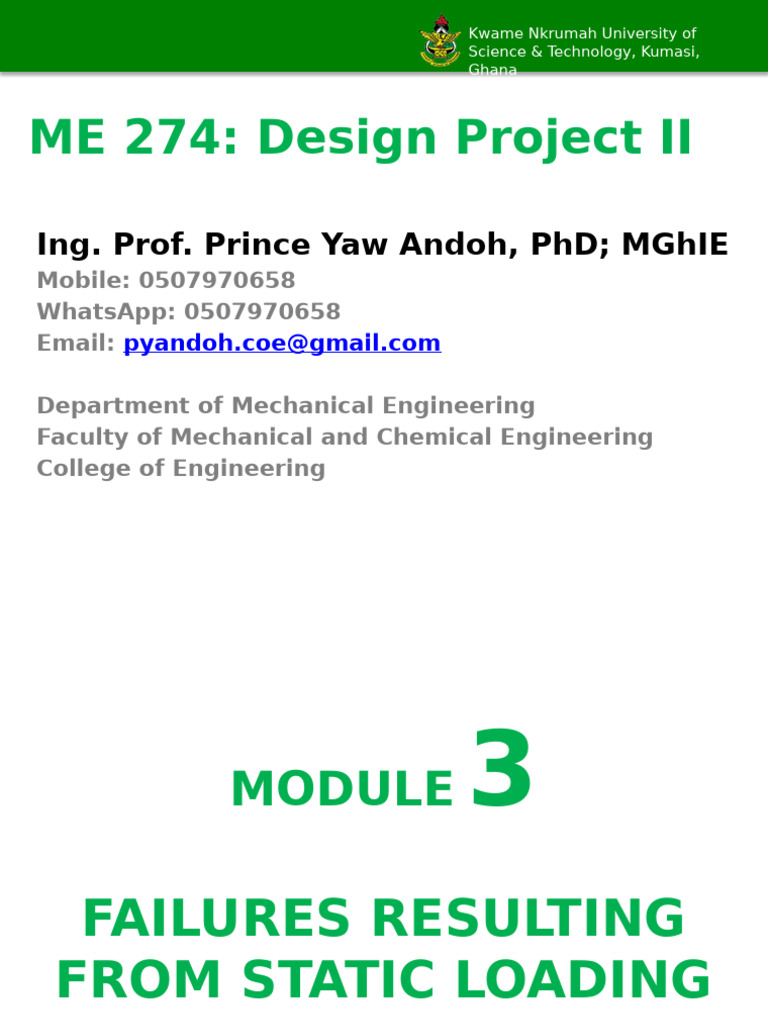 Kwame Nkrumah University of Science & Technology, Kumasi, Ghana

ME 274: Design Project II

Ing. Prof. Prince Yaw Andoh, PhD; MGhIE
Mobile: 0507970658
WhatsApp: 0507970658
Email: pyandoh.coe@gmail.com

Department of Mechanical Engineering
Faculty of Mechanical and Chemical Engineering
College of Engineering

MODULE 3

FAILURES RESULTING FROM STATIC LOADING